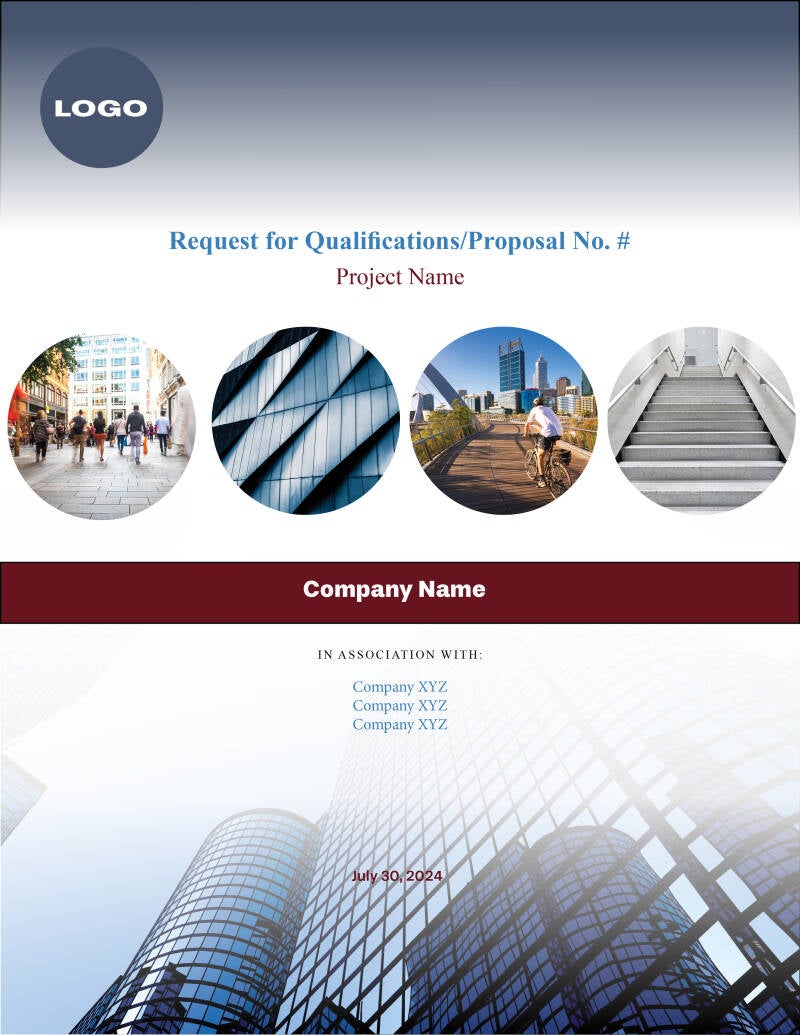 LOGO

Request for Qualifications/Proposal No. #

Project Name

Company Name

IN ASSOCIATION WITH:

Company XYZ
Company XYZ
Company XYZ

July 30, 2024